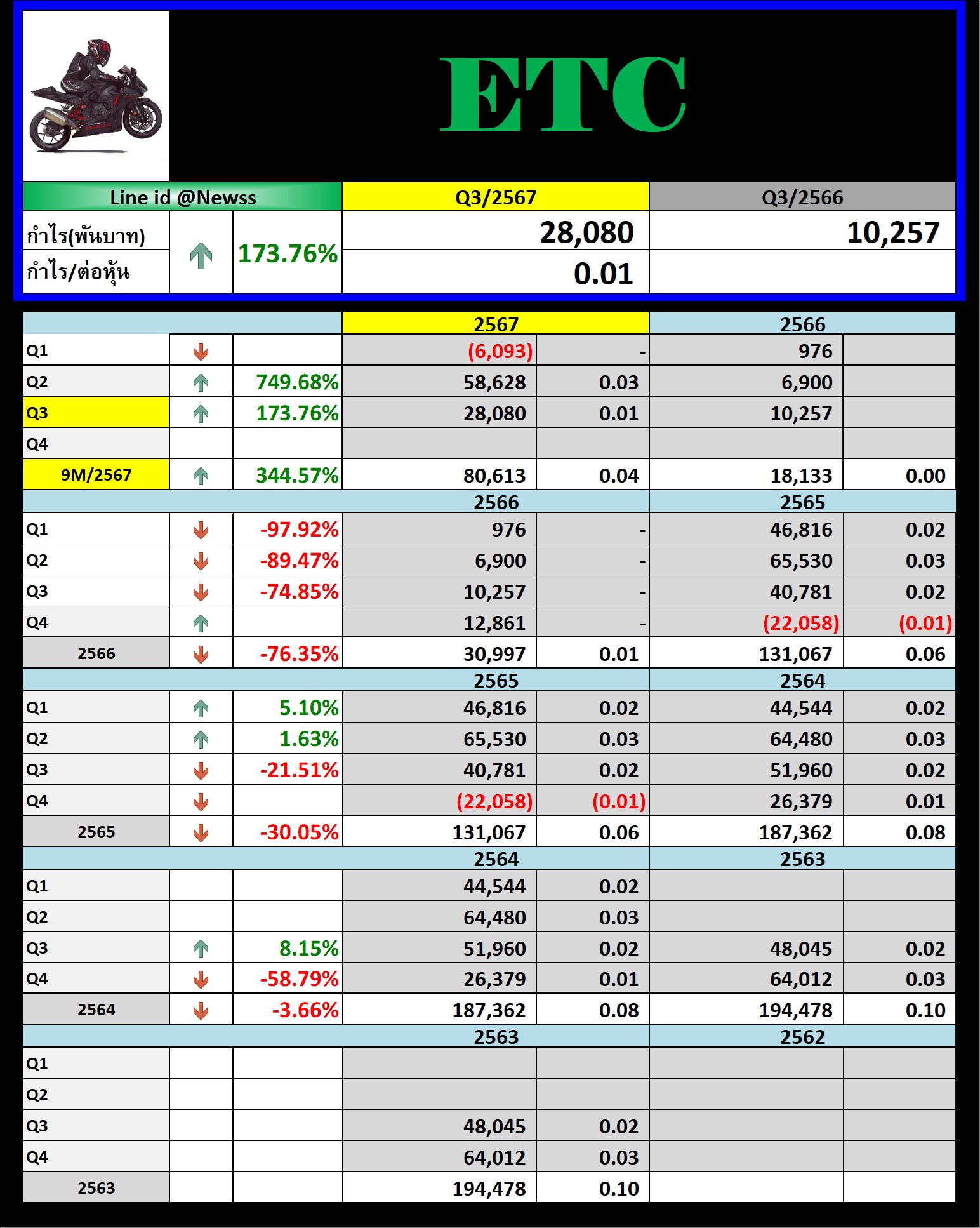 ETC

| Line id @Newss | | | Q3/2567 | Q3/2566 |
|---|---|---|---|---|
| กำไร(พันบาท) | | 173.76% | 28,080 | 10,257 |
| กำไร/ต่อหุ้น | | | 0.01 | |

| | | | 2567 | | 2566 | |
|---|---|---|---|---|---|---|
| Q1 | | | (6,093) | - | 976 | |
| Q2 | | 749.68% | 58,628 | 0.03 | 6,900 | |
| Q3 | | 173.76% | 28,080 | 0.01 | 10,257 | |
| Q4 | | | | | | |
| 9M/2567 | | 344.57% | 80,613 | 0.04 | 18,133 | 0.00 |
| | | | 2566 | | 2565 | |
| Q1 | | -97.92% | 976 | - | 46,816 | 0.02 |
| Q2 | | -89.47% | 6,900 | - | 65,530 | 0.03 |
| Q3 | | -74.85% | 10,257 | - | 40,781 | 0.02 |
| Q4 | | | 12,861 | - | (22,058) | (0.01) |
| 2566 | | -76.35% | 30,997 | 0.01 | 131,067 | 0.06 |
| | | | 2565 | | 2564 | |
| Q1 | | 5.10% | 46,816 | 0.02 | 44,544 | 0.02 |
| Q2 | | 1.63% | 65,530 | 0.03 | 64,480 | 0.03 |
| Q3 | | -21.51% | 40,781 | 0.02 | 51,960 | 0.02 |
| Q4 | | | (22,058) | (0.01) | 26,379 | 0.01 |
| 2565 | | -30.05% | 131,067 | 0.06 | 187,362 | 0.08 |
| | | | 2564 | | 2563 | |
| Q1 | | | 44,544 | 0.02 | | |
| Q2 | | | 64,480 | 0.03 | | |
| Q3 | | 8.15% | 51,960 | 0.02 | 48,045 | 0.02 |
| Q4 | | -58.79% | 26,379 | 0.01 | 64,012 | 0.03 |
| 2564 | | -3.66% | 187,362 | 0.08 | 194,478 | 0.10 |
| | | | 2563 | | 2562 | |
| Q1 | | | | | | |
| Q2 | | | | | | |
| Q3 | | | 48,045 | 0.02 | | |
| Q4 | | | 64,012 | 0.03 | | |
| 2563 | | | 194,478 | 0.10 | | |